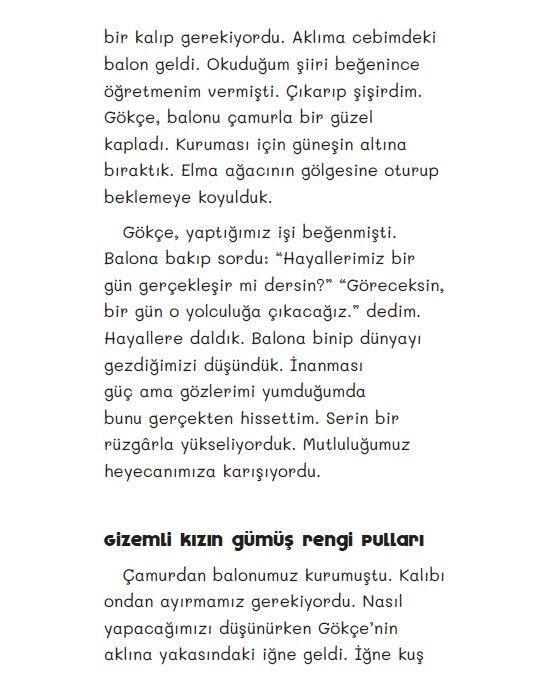 bir kalıp gerekiyordu. Aklıma cebimdeki balon geldi. Okuduğum şiiri beğenince öğretmenim vermişti. Çıkarıp şişirdim. Gökçe, balonu çamurla bir güzel kapladı. Kuruması için güneşin altına bıraktık. Elma ağacının gölgesine oturup beklemeye koyulduk.

Gökçe, yaptığımız işi beğenmişti. Balona bakıp sordu: “Hayallerimiz bir gün gerçekleşir mi dersin?” “Göreceksin, bir gün o yolculuğa çıkacağız.” dedim. Hayallere daldık. Balona binip dünyayı gezdiğimizi düşündük. İnanması güç ama gözlerimi yumduğumda bunu gerçekten hissettim. Serin bir rüzgârla yükseliyorduk. Mutluluğumuz heyecanımıza karışıyordu.

Gizemli kızın gümüş rengi pulları

Çamurdan balonumuz kurumuştu. Kalıbı ondan ayırmamız gerekiyordu. Nasıl yapacağımızı düşünürken Gökçe’nin aklına yakasındaki iğne geldi. İğne kuş